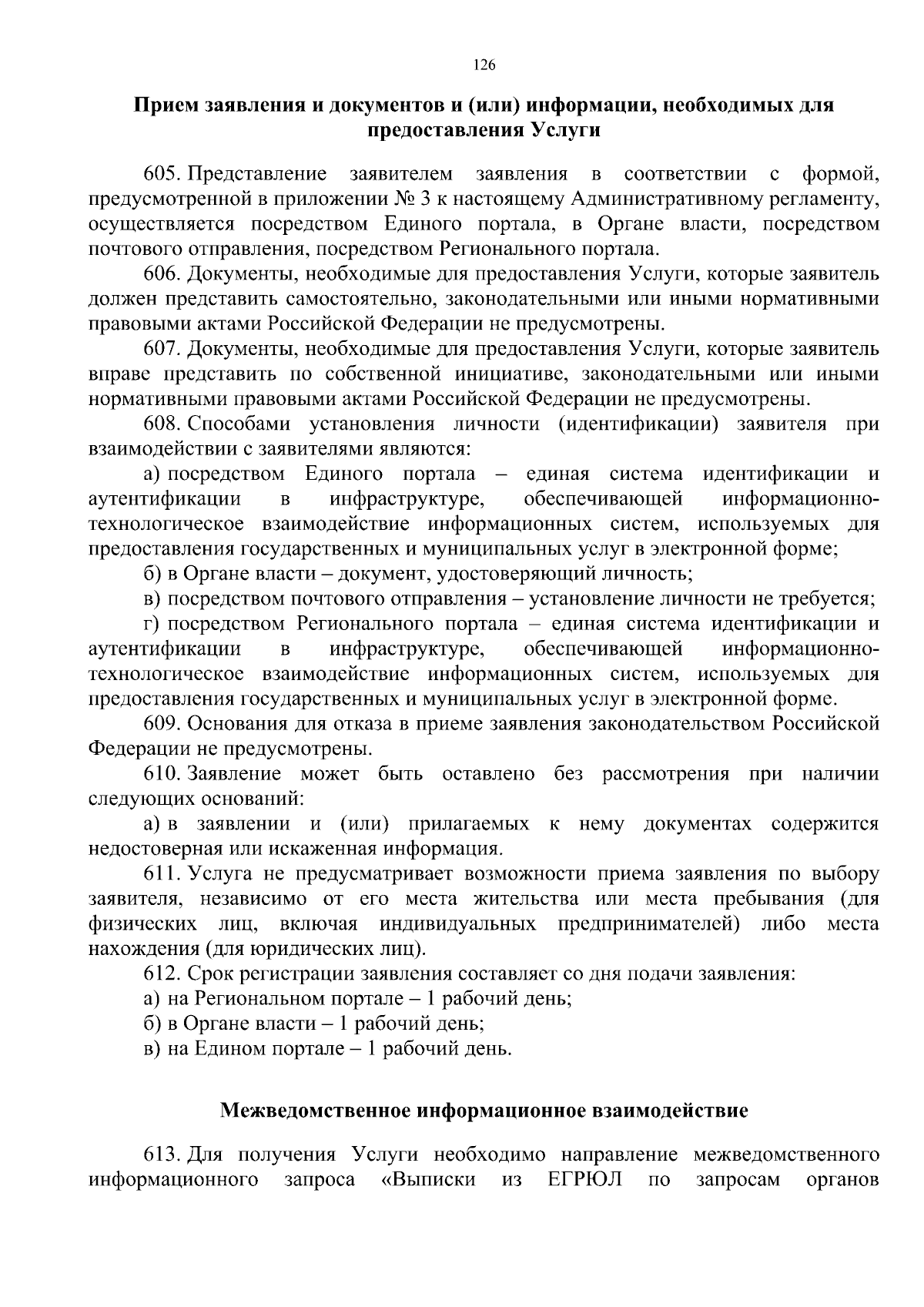 126

Прием заявления и документов и (или) информации, необходимых для предоставления Услуги

605. Представление заявителем заявления в соответствии с формой, предусмотренной в приложении № 3 к настоящему Административному регламенту, осуществляется посредством Единого портала, в Органе власти, посредством почтового отправления, посредством Регионального портала.

606. Документы, необходимые для предоставления Услуги, которые заявитель должен представить самостоятельно, законодательными или иными нормативными правовыми актами Российской Федерации не предусмотрены.

607. Документы, необходимые для предоставления Услуги, которые заявитель вправе представить по собственной инициативе, законодательными или иными нормативными правовыми актами Российской Федерации не предусмотрены.

608. Способами установления личности (идентификации) заявителя при взаимодействии с заявителями являются:

а) посредством Единого портала – единая система идентификации и аутентификации в инфраструктуре, обеспечивающей информационно-технологическое взаимодействие информационных систем, используемых для предоставления государственных и муниципальных услуг в электронной форме;

б) в Органе власти – документ, удостоверяющий личность;

в) посредством почтового отправления – установление личности не требуется;

г) посредством Регионального портала – единая система идентификации и аутентификации в инфраструктуре, обеспечивающей информационно-технологическое взаимодействие информационных систем, используемых для предоставления государственных и муниципальных услуг в электронной форме.

609. Основания для отказа в приеме заявления законодательством Российской Федерации не предусмотрены.

610. Заявление может быть оставлено без рассмотрения при наличии следующих оснований:

а) в заявлении и (или) прилагаемых к нему документах содержится недостоверная или искаженная информация.

611. Услуга не предусматривает возможности приема заявления по выбору заявителя, независимо от его места жительства или места пребывания (для физических лиц, включая индивидуальных предпринимателей) либо места нахождения (для юридических лиц).

612. Срок регистрации заявления составляет со дня подачи заявления:

а) на Региональном портале – 1 рабочий день;

б) в Органе власти – 1 рабочий день;

в) на Едином портале – 1 рабочий день.

Межведомственное информационное взаимодействие

613. Для получения Услуги необходимо направление межведомственного информационного запроса «Выписки из ЕГРЮЛ по запросам органов